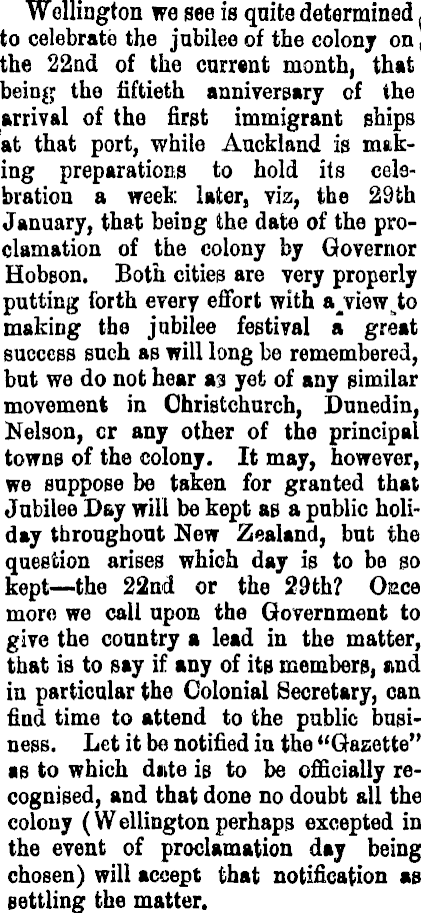 Wellington we see is quite determined to celebrate the jubilee of the colony on the 22nd of the current month, that being the fiftieth anniversary of the arrival of the first immigrant ships at that port, while Auckland is making preparations to hold its celebration a week later, viz, the 29th January, that being the date of the proclamation of the colony by Governor Hobson. Both cities are very properly putting forth every effort with a view to making the jubilee festival a great success such as will long be remembered, but we do not hear as yet of any similar movement in Christchurch, Dunedin, Nelson, cr any other of the principal towns of the colony. It may, however, we suppose be taken for granted that Jubilee Day will be kept as a public holiday throughout New Zealand, but the question arises which day is to be so kept—the 22nd or the 29th? Once more we call upon the Government to give the country a lead in the matter, that is to say if any of its members, and in particular the Colonial Secretary, can find time to attend to the public business. Let it be notified in the "Gazette" as to which date is to be officially recognised, and that done no doubt all the colony (Wellington perhaps excepted in the event of proclamation day being chosen) will accept that notification as settling the matter.